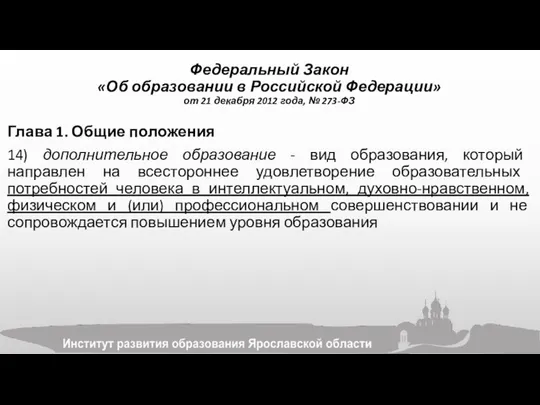 Федеральный Закон
«Об образовании в Российской Федерации»
от 21 декабря 2012 года, № 273-ФЗ

Глава 1. Общие положения

14) дополнительное образование - вид образования, который направлен на всестороннее удовлетворение образовательных потребностей человека в интеллектуальном, духовно-нравственном, физическом и (или) профессиональном совершенствовании и не сопровождается повышением уровня образования

Институт развития образования Ярославской области